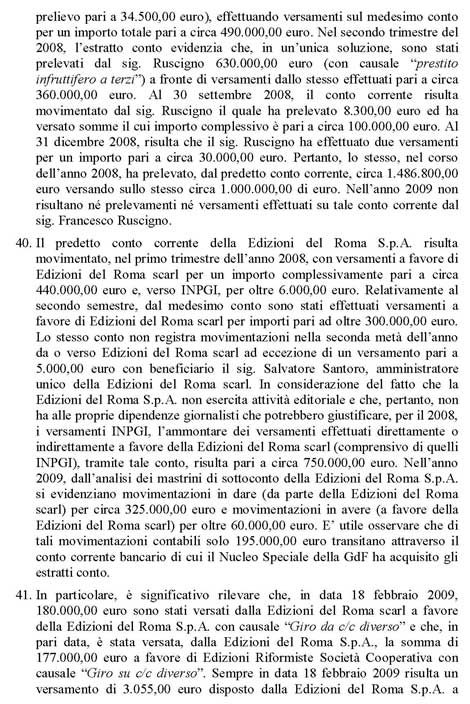 prelievo pari a 34.500,00 euro), effettuando versamenti sul medesimo conto per un importo totale pari a circa 490.000,00 euro. Nel secondo trimestre del 2008, l'estratto conto evidenzia che, in un'unica soluzione, sono stati prelevati dal sig. Ruscigno 630.000,00 euro (con causale "prestito infruttifero a terzi") a fronte di versamenti dallo stesso effettuati pari a circa 360.000,00 euro. Al 30 settembre 2008, il conto corrente risulta movimentato dal sig. Ruscigno il quale ha prelevato 8.300,00 euro ed ha versato somme il cui importo complessivo è pari a circa 100.000,00 euro. Al 31 dicembre 2008, risulta che il sig. Ruscigno ha effettuato due versamenti per un importo pari a circa 30.000,00 euro. Pertanto, lo stesso, nel corso dell'anno 2008, ha prelevato, dal predetto conto corrente, circa 1.486.800,00 euro versando sullo stesso circa 1.000.000,00 di euro. Nell'anno 2009 non risultano né prelevamenti né versamenti effettuati su tale conto corrente dal sig. Francesco Ruscigno.

40. Il predetto conto corrente della Edizioni del Roma S.p.A. risulta movimentato, nel primo trimestre dell'anno 2008, con versamenti a favore di Edizioni del Roma scarl per un importo complessivamente pari a circa 440.000,00 euro e, verso INPGI, per oltre 6.000,00 euro. Relativamente al secondo semestre, dal medesimo conto sono stati effettuati versamenti a favore di Edizioni del Roma scarl per importi pari ad oltre 300.000,00 euro. Lo stesso conto non registra movimentazioni nella seconda metà dell'anno da o verso Edizioni del Roma scarl ad eccezione di un versamento pari a 5.000,00 euro con beneficiario il sig. Salvatore Santoro, amministratore unico della Edizioni del Roma scarl. In considerazione del fatto che la Edizioni del Roma S.p.A. non esercita attività editoriale e che, pertanto, non ha alle proprie dipendenze giornalisti che potrebbero giustificare, per il 2008, i versamenti INPGI, l'ammontare dei versamenti effettuati direttamente o indirettamente a favore della Edizioni del Roma scarl (comprensivo di quelli INPGI), tramite tale conto, risulta pari a circa 750.000,00 euro. Nell'anno 2009, dall'analisi dei mastrini di sottoconto della Edizioni del Roma S.p.A. si evidenziano movimentazioni in dare (da parte della Edizioni del Roma scarl) per circa 325.000,00 euro e movimentazioni in avere (a favore della Edizioni del Roma scarl) per oltre 60.000,00 euro. E' utile osservare che di tali movimentazioni contabili solo 195.000,00 euro transitano attraverso il conto corrente bancario di cui il Nucleo Speciale della GdF ha acquisito gli estratti conto.

41. In particolare, è significativo rilevare che, in data 18 febbraio 2009, 180.000,00 euro sono stati versati dalla Edizioni del Roma scarl a favore della Edizioni del Roma S.p.A. con causale "Giro da c/c diverso" e che, in pari data, è stata versata, dalla Edizioni del Roma S.p.A., la somma di 177.000,00 euro a favore di Edizioni Riformiste Società Cooperativa con causale "Giro su c/c diverso". Sempre in data 18 febbraio 2009 risulta un versamento di 3.055,00 euro disposto dalla Edizioni del Roma S.p.A. a